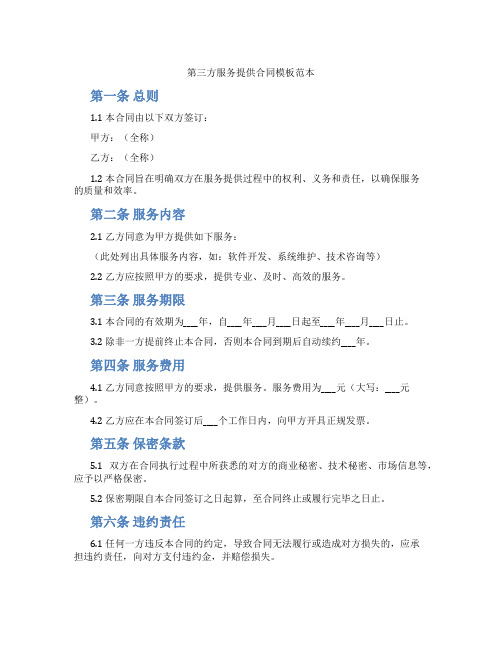 第三方服务提供合同模板范本

第一条 总则

1.1 本合同由以下双方签订：

甲方：（全称）

乙方：（全称）

1.2 本合同旨在明确双方在服务提供过程中的权利、义务和责任，以确保服务的质量和效率。

第二条 服务内容

2.1 乙方同意为甲方提供如下服务：

（此处列出具体服务内容，如：软件开发、系统维护、技术咨询等）

2.2 乙方应按照甲方的要求，提供专业、及时、高效的服务。

第三条 服务期限

3.1 本合同的有效期为___年，自___年___月___日起至___年___月___日止。

3.2 除非一方提前终止本合同，否则本合同到期后自动续约___年。

第四条 服务费用

4.1 乙方同意按照甲方的要求，提供服务。服务费用为___元（大写：___元整）。

4.2 乙方应在本合同签订后___个工作日内，向甲方开具正规发票。

第五条 保密条款

5.1 双方在合同执行过程中所获悉的对方的商业秘密、技术秘密、市场信息等，应予以严格保密。

5.2 保密期限自本合同签订之日起算，至合同终止或履行完毕之日止。

第六条 违约责任

6.1 任何一方违反本合同的约定，导致合同无法履行或造成对方损失的，应承担违约责任，向对方支付违约金，并赔偿损失。